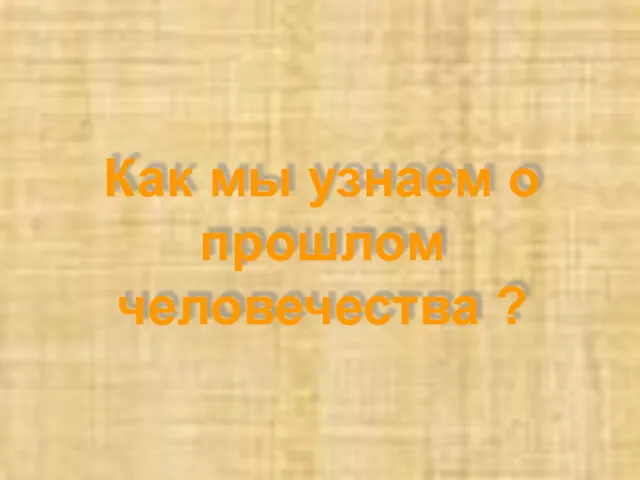 Как мы узнаем о прошлом человечества ?